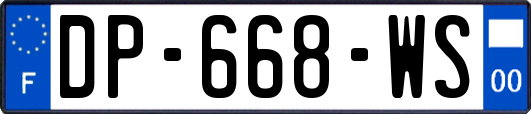 F
DP-668-WS
00